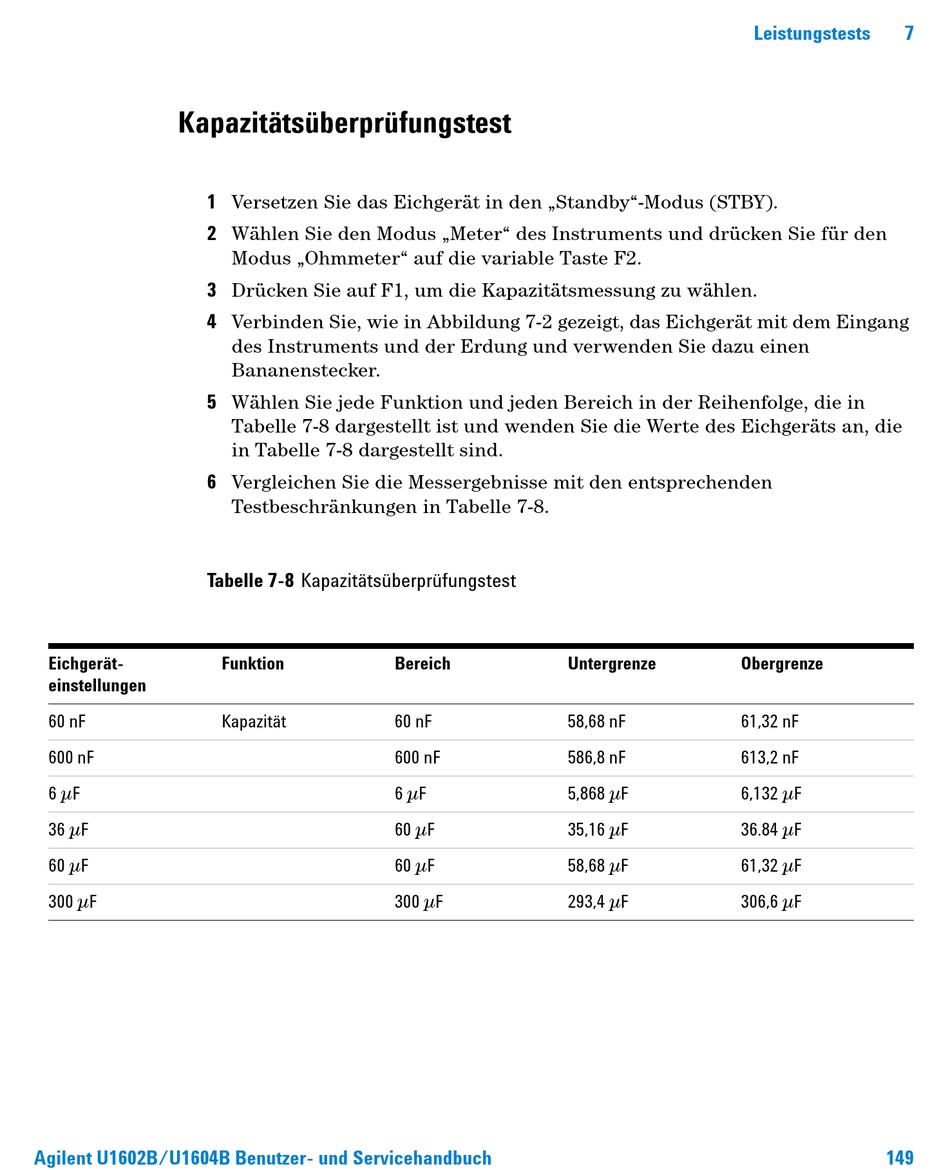 Leistungstests 7

Kapazitätsüberprüfungstest

1 Versetzen Sie das Eichgerät in den „Standby“-Modus (STBY).

2 Wählen Sie den Modus „Meter“ des Instruments und drücken Sie für den Modus „Ohmmeter“ auf die variable Taste F2.

3 Drücken Sie auf F1, um die Kapazitätsmessung zu wählen.

4 Verbinden Sie, wie in Abbildung 7-2 gezeigt, das Eichgerät mit dem Eingang des Instruments und der Erdung und verwenden Sie dazu einen Bananenstecker.

5 Wählen Sie jede Funktion und jeden Bereich in der Reihenfolge, die in Tabelle 7-8 dargestellt ist und wenden Sie die Werte des Eichgeräts an, die in Tabelle 7-8 dargestellt sind.

6 Vergleichen Sie die Messergebnisse mit den entsprechenden Testbeschränkungen in Tabelle 7-8.

Tabelle 7-8 Kapazitätsüberprüfungstest

| Eichgerät-einstellungen | Funktion | Bereich | Untergrenze | Obergrenze |
|---|---|---|---|---|
| 60 nF | Kapazität | 60 nF | 58,68 nF | 61,32 nF |
| 600 nF | | 600 nF | 586,8 nF | 613,2 nF |
| 6 $\mu$F | | 6 $\mu$F | 5,868 $\mu$F | 6,132 $\mu$F |
| 36 $\mu$F | | 60 $\mu$F | 35,16 $\mu$F | 36.84 $\mu$F |
| 60 $\mu$F | | 60 $\mu$F | 58,68 $\mu$F | 61,32 $\mu$F |
| 300 $\mu$F | | 300 $\mu$F | 293,4 $\mu$F | 306,6 $\mu$F |

Agilent U1602B/U1604B Benutzer- und Servicehandbuch 149